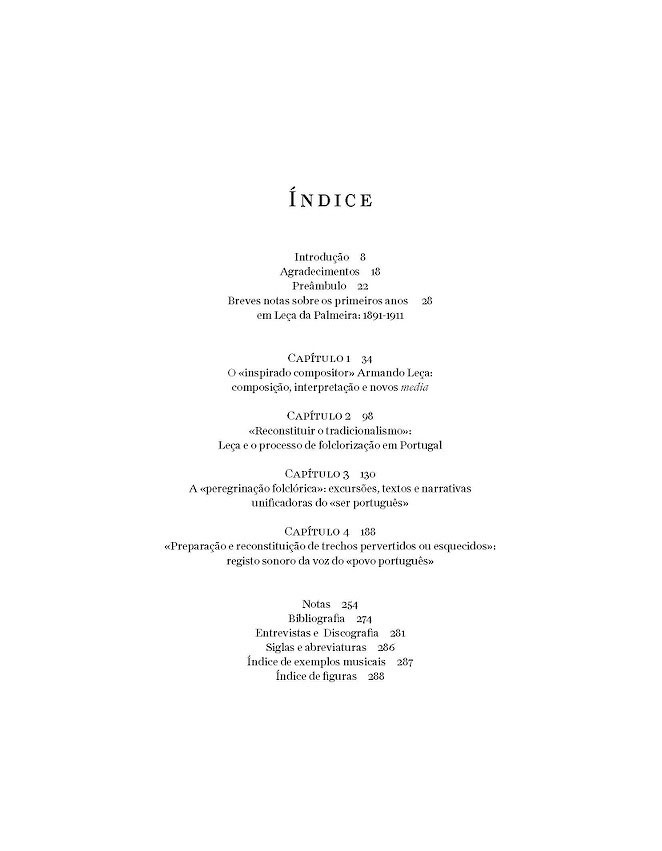 ÍNDICE

Introdução 8
Agradecimentos 18
Preâmbulo 22
Breves notas sobre os primeiros anos 28
em Leça da Palmeira: 1891-1911

CAPÍTULO 1 34
O «inspirado compositor» Armando Leça:
composição, interpretação e novos media

CAPÍTULO 2 98
«Reconstituir o tradicionalismo»:
Leça e o processo de folclorização em Portugal

CAPÍTULO 3 130
A «peregrinação folclórica»: excursões, textos e narrativas
unificadoras do «ser português»

CAPÍTULO 4 188
«Preparação e reconstituição de trechos pervertidos ou esquecidos»:
registo sonoro da voz do «povo português»

Notas 254
Bibliografia 274
Entrevistas e Discografia 281
Siglas e abreviaturas 286
Índice de exemplos musicais 287
Índice de figuras 288